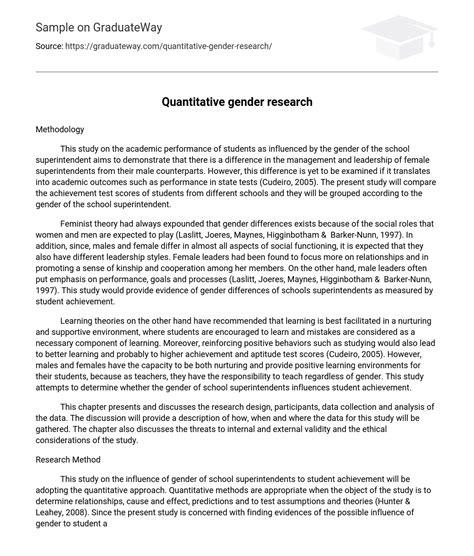 Sample on GraduateWay

Source: https://graduateway.com/quantitative-gender-research/

Quantitative gender research

Methodology

This study on the academic performance of students as influenced by the gender of the school superintendent aims to demonstrate that there is a difference in the management and leadership of female superintendents from their male counterparts. However, this difference is yet to be examined if it translates into academic outcomes such as performance in state tests (Cudeiro, 2005). The present study will compare the achievement test scores of students from different schools and they will be grouped according to the gender of the school superintendent.

Feminist theory had always expounded that gender differences exists because of the social roles that women and men are expected to play (Laslitt, Joeres, Maynes, Higginbotham & Barker-Nunn, 1997). In addition, since, males and female differ in almost all aspects of social functioning, it is expected that they also have different leadership styles. Female leaders had been found to focus more on relationships and in promoting a sense of kinship and cooperation among her members. On the other hand, male leaders often put emphasis on performance, goals and processes (Laslitt, Joeres, Maynes, Higginbotham & Barker-Nunn, 1997). This study would provide evidence of gender differences of schools superintendents as measured by student achievement.

Learning theories on the other hand have recommended that learning is best facilitated in a nurturing and supportive environment, where students are encouraged to learn and mistakes are considered as a necessary component of learning. Moreover, reinforcing positive behaviors such as studying would also lead to better learning and probably to higher achievement and aptitude test scores (Cudeiro, 2005). However, males and females have the capacity to be both nurturing and provide positive learning environments for their students, because as teachers, they have the responsibility to teach regardless of gender. This study attempts to determine whether the gender of school superintendents influences student achievement.

This chapter presents and discusses the research design, participants, data collection and analysis of the data. The discussion will provide a description of how, when and where the data for this study will be gathered. The chapter also discusses the threats to internal and external validity and the ethical considerations of the study.

Research Method

This study on the influence of gender of school superintendents to student achievement will be adopting the quantitative approach. Quantitative methods are appropriate when the object of the study is to determine relationships, cause and effect, predictions and to test assumptions and theories (Hunter & Leahey, 2008). Since the present study is concerned with finding evidences of the possible influence of gender to student a